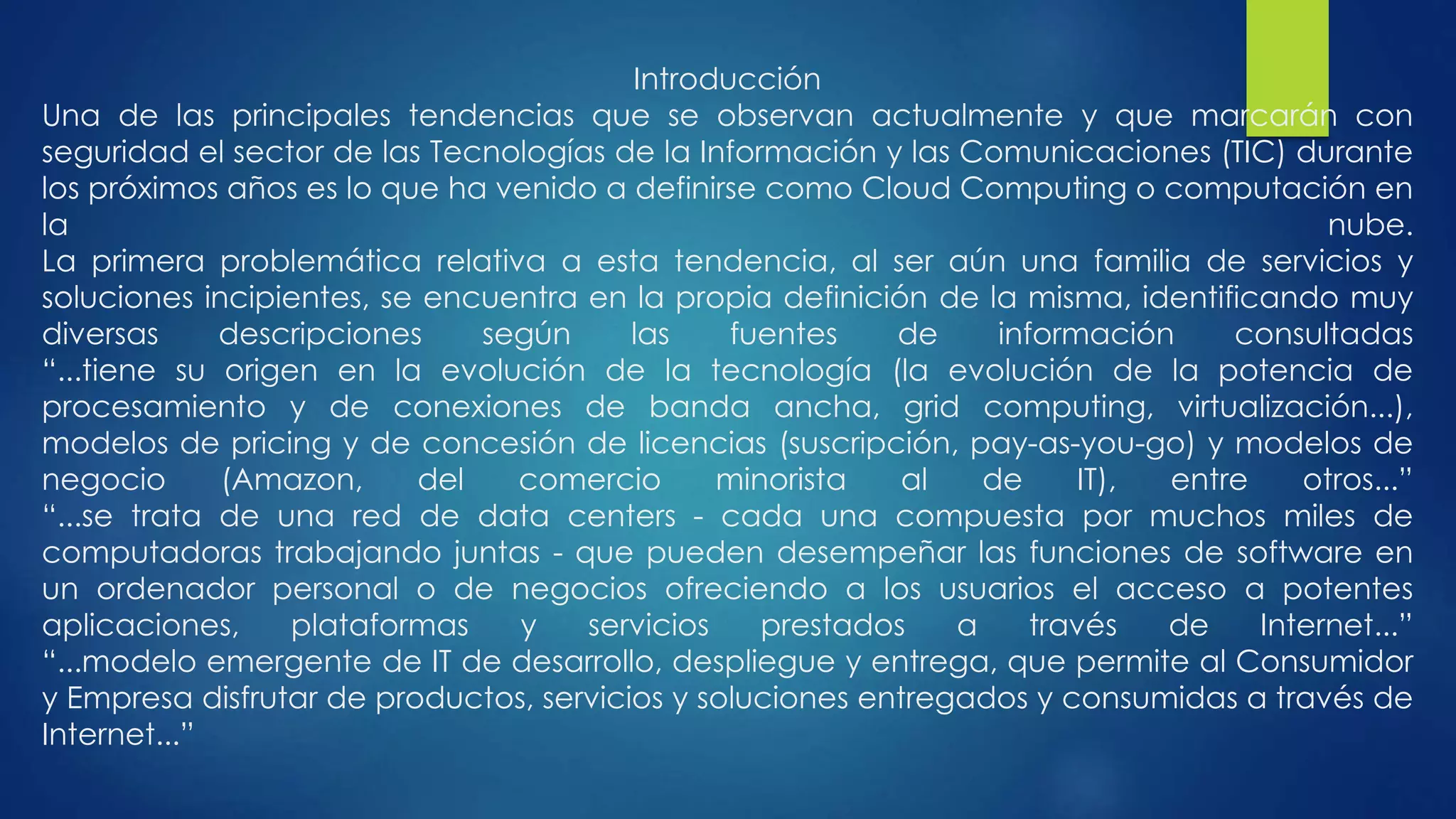 Introducción

Una de las principales tendencias que se observan actualmente y que marcarán con seguridad el sector de las Tecnologías de la Información y las Comunicaciones (TIC) durante los próximos años es lo que ha venido a definirse como Cloud Computing o computación en la nube.

La primera problemática relativa a esta tendencia, al ser aún una familia de servicios y soluciones incipientes, se encuentra en la propia definición de la misma, identificando muy diversas descripciones según las fuentes de información consultadas "...tiene su origen en la evolución de la tecnología (la evolución de la potencia de procesamiento y de conexiones de banda ancha, grid computing, virtualización...), modelos de pricing y de concesión de licencias (suscripción, pay-as-you-go) y modelos de negocio (Amazon, del comercio minorista al de IT), entre otros..." "...se trata de una red de data centers - cada una compuesta por muchos miles de computadoras trabajando juntas - que pueden desempeñar las funciones de software en un ordenador personal o de negocios ofreciendo a los usuarios el acceso a potentes aplicaciones, plataformas y servicios prestados a través de Internet..." "...modelo emergente de IT de desarrollo, despliegue y entrega, que permite al Consumidor y Empresa disfrutar de productos, servicios y soluciones entregados y consumidas a través de Internet..."